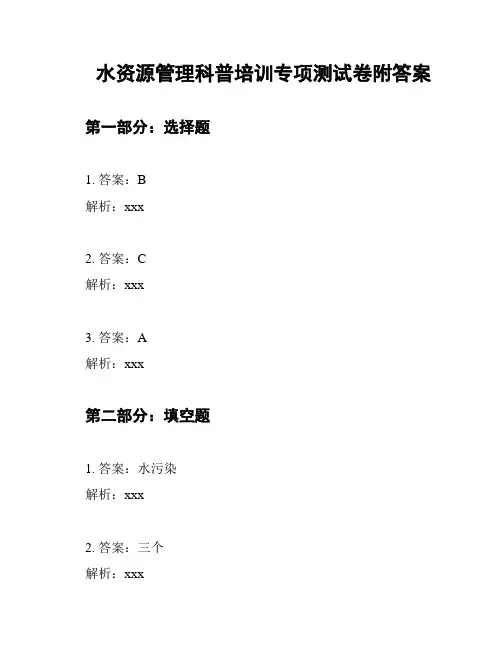 水资源管理科普培训专项测试卷附答案

第一部分：选择题

1. 答案：B

解析：xxx

2. 答案：C

解析：xxx

3. 答案：A

解析：xxx

第二部分：填空题

1. 答案：水污染

解析：xxx

2. 答案：三个

解析：xxx